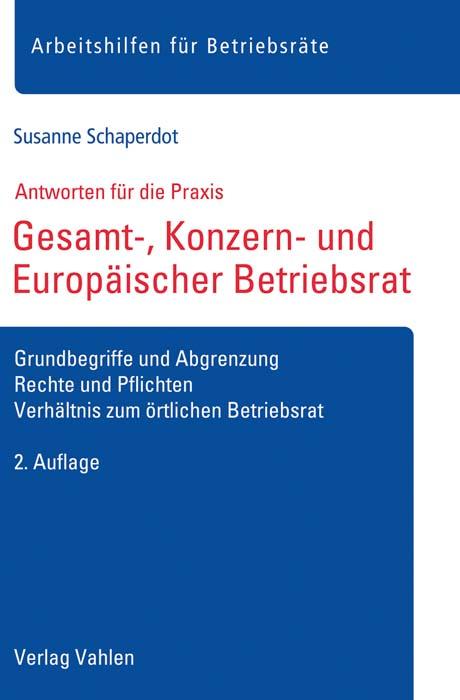 Arbeitshilfen für Betriebsräte

Susanne Schaperdot

Antworten für die Praxis

Gesamt-, Konzern- und Europäischer Betriebsrat

Grundbegriffe und Abgrenzung
Rechte und Pflichten
Verhältnis zum örtlichen Betriebsrat

2. Auflage

Verlag Vahlen